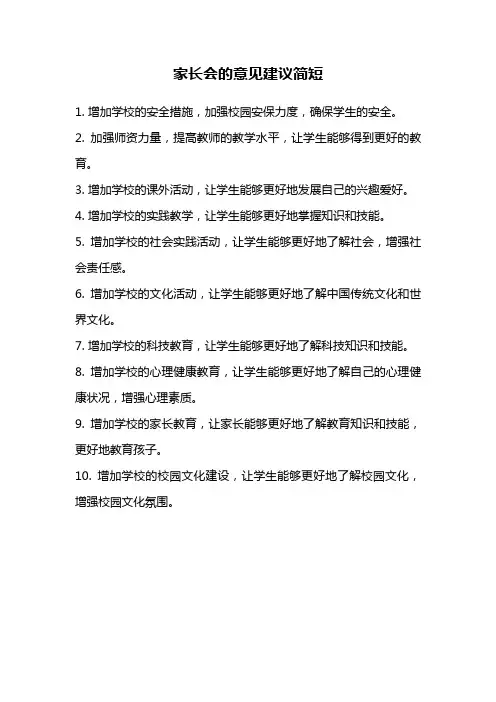 家长会的意见建议简短

1. 增加学校的安全措施，加强校园安保力度，确保学生的安全。

2. 加强师资力量，提高教师的教学水平，让学生能够得到更好的教育。

3. 增加学校的课外活动，让学生能够更好地发展自己的兴趣爱好。

4. 增加学校的实践教学，让学生能够更好地掌握知识和技能。

5. 增加学校的社会实践活动，让学生能够更好地了解社会，增强社会责任感。

6. 增加学校的文化活动，让学生能够更好地了解中国传统文化和世界文化。

7. 增加学校的科技教育，让学生能够更好地了解科技知识和技能。

8. 增加学校的心理健康教育，让学生能够更好地了解自己的心理健康状况，增强心理素质。

9. 增加学校的家长教育，让家长能够更好地了解教育知识和技能，更好地教育孩子。

10. 增加学校的校园文化建设，让学生能够更好地了解校园文化，增强校园文化氛围。